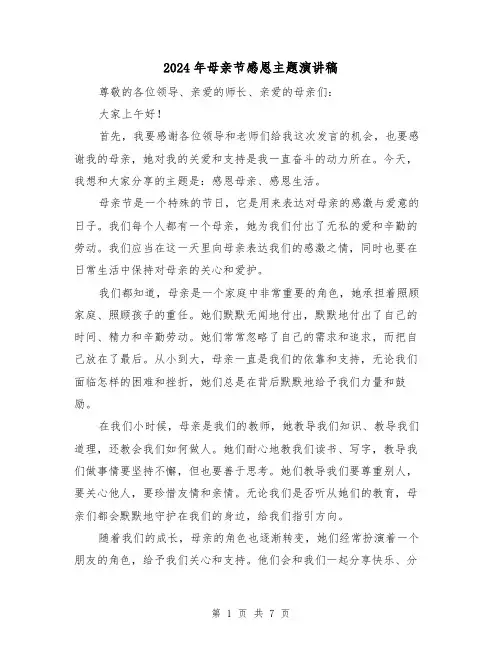 2024年母亲节感恩主题演讲稿

尊敬的各位领导、亲爱的师长、亲爱的母亲们：

大家上午好！

首先，我要感谢各位领导和老师们给我这次发言的机会，也要感谢我的母亲，她对我的关爱和支持是我一直奋斗的动力所在。今天，我想和大家分享的主题是：感恩母亲、感恩生活。

母亲节是一个特殊的节日，它是用来表达对母亲的感激与爱意的日子。我们每个人都有一个母亲，她为我们付出了无私的爱和辛勤的劳动。我们应当在这一天里向母亲表达我们的感激之情，同时也要在日常生活中保持对母亲的关心和爱护。

我们都知道，母亲是一个家庭中非常重要的角色，她承担着照顾家庭、照顾孩子的重任。她们默默无闻地付出，默默地付出了自己的时间、精力和辛勤劳动。她们常常忽略了自己的需求和追求，而把自己放在了最后。从小到大，母亲一直是我们的依靠和支持，无论我们面临怎样的困难和挫折，她们总是在背后默默地给予我们力量和鼓励。

在我们小时候，母亲是我们的教师，她教导我们知识、教导我们道理，还教会我们如何做人。她们耐心地教我们读书、写字，教导我们做事情要坚持不懈，但也要善于思考。她们教导我们要尊重别人，要关心他人，要珍惜友情和亲情。无论我们是否听从她们的教育，母亲们都会默默地守护在我们的身边，给我们指引方向。

随着我们的成长，母亲的角色也逐渐转变，她们经常扮演着一个朋友的角色，给予我们关心和支持。他们会和我们一起分享快乐、分

第 1 页 共 7 页